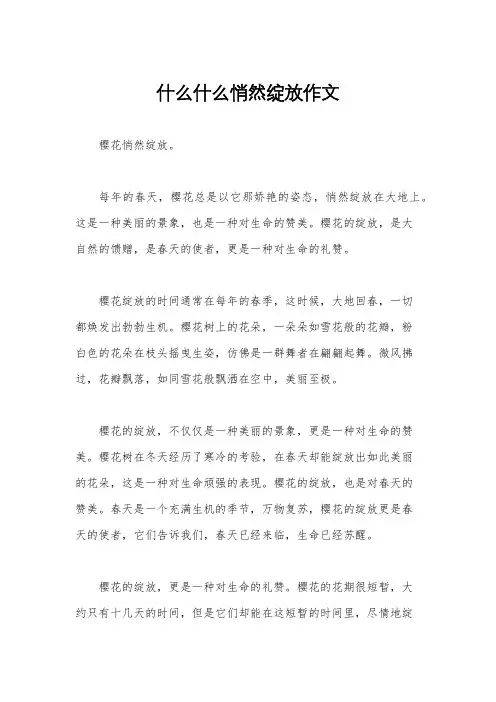 什么什么悄然绽放作文

樱花悄然绽放。

每年的春天，樱花总是以它那娇艳的姿态，悄然绽放在大地上。这是一种美丽的景象，也是一种对生命的赞美。樱花的绽放，是大自然的馈赠，是春天的使者，更是一种对生命的礼赞。

樱花绽放的时间通常在每年的春季，这时候，大地回春，一切都焕发出勃勃生机。樱花树上的花朵，一朵朵如雪花般的花瓣，粉白色的花朵在枝头摇曳生姿，仿佛是一群舞者在翩翩起舞。微风拂过，花瓣飘落，如同雪花般飘洒在空中，美丽至极。

樱花的绽放，不仅仅是一种美丽的景象，更是一种对生命的赞美。樱花树在冬天经历了寒冷的考验，在春天却能绽放出如此美丽的花朵，这是一种对生命顽强的表现。樱花的绽放，也是对春天的赞美。春天是一个充满生机的季节，万物复苏，樱花的绽放更是春天的使者，它们告诉我们，春天已经来临，生命已经苏醒。

樱花的绽放，更是一种对生命的礼赞。樱花的花期很短暂，大约只有十几天的时间，但是它们却能在这短暂的时间里，尽情地绽